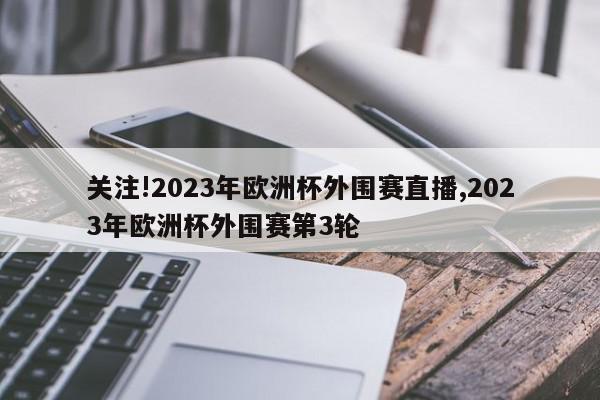 关注!2023年欧洲杯外围赛直播,2023年欧洲杯外围赛第3轮